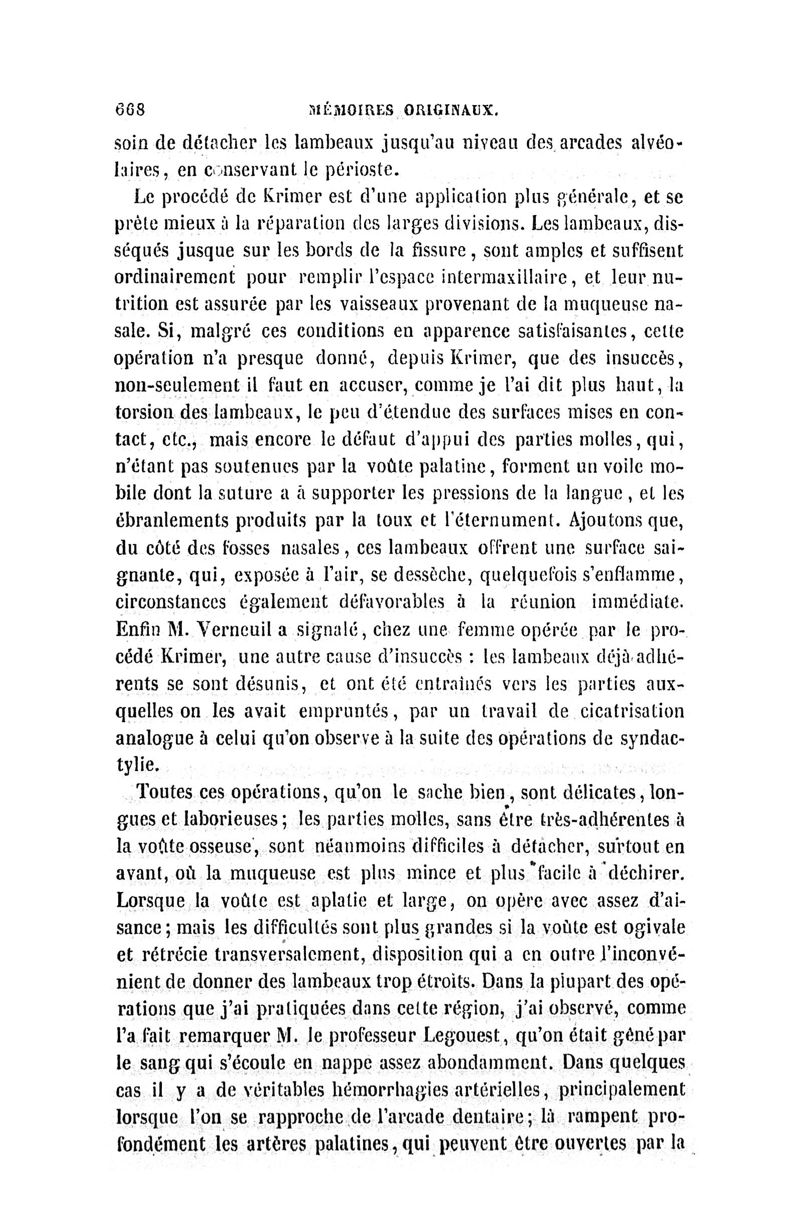 668 MÉMOIRES ORIGINAUX.

soin de détacher les lambeaux jusqu'au niveau des arcades alvéolaires, en conservant le périoste.

Le procédé de Krimer est d'une application plus générale, et se prête mieux à la réparation des larges divisions. Les lambeaux, disséqués jusque sur les bords de la fissure, sont amples et suffisent ordinairement pour remplir l'espace intermaxillaire, et leur nutrition est assurée par les vaisseaux provenant de la muqueuse nasale. Si, malgré ces conditions en apparence satisfaisantes, cette opération n'a presque donné, depuis Krimer, que des insuccès, non-seulement il faut en accuser, comme je l'ai dit plus haut, la torsion des lambeaux, le peu d'étendue des surfaces mises en contact, etc., mais encore le défaut d'appui des parties molles, qui, n'étant pas soutenues par la voûte palatine, forment un voile mobile dont la suture a à supporter les pressions de la langue, et les ébranlements produits par la toux et l'éternument. Ajoutons que, du côté des fosses nasales, ces lambeaux offrent une surface saignante, qui, exposée à l'air, se dessèche, quelquefois s'enflamme, circonstances également défavorables à la réunion immédiate. Enfin M. Verneuil a signalé, chez une femme opérée par le procédé Krimer, une autre cause d'insuccès : les lambeaux déjà adhérents se sont désunis, et ont été entraînés vers les parties auxquelles on les avait empruntés, par un travail de cicatrisation analogue à celui qu'on observe à la suite des opérations de syndactylie.

Toutes ces opérations, qu'on le sache bien, sont délicates, longues et laborieuses; les parties molles, sans être très-adhérentes à la voûte osseuse, sont néanmoins difficiles à détacher, surtout en avant, où la muqueuse est plus mince et plus facile à déchirer. Lorsque la voûte est aplatie et large, on opère avec assez d'aisance; mais les difficultés sont plus grandes si la voûte est ogivale et rétrécie transversalement, disposition qui a en outre l'inconvénient de donner des lambeaux trop étroits. Dans la plupart des opérations que j'ai pratiquées dans cette région, j'ai observé, comme l'a fait remarquer M. le professeur Legouest, qu'on était gêné par le sang qui s'écoule en nappe assez abondamment. Dans quelques cas il y a de véritables hémorrhagies artérielles, principalement lorsque l'on se rapproche de l'arcade dentaire; là rampent profondément les artères palatines, qui peuvent être ouvertes par la